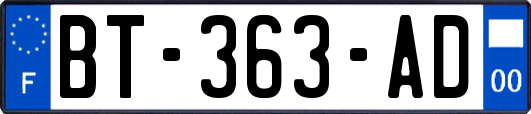 F
BT-363-AD
00